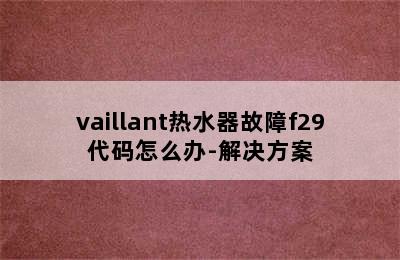 vaillant热水器故障f29代码怎么办-解决方案